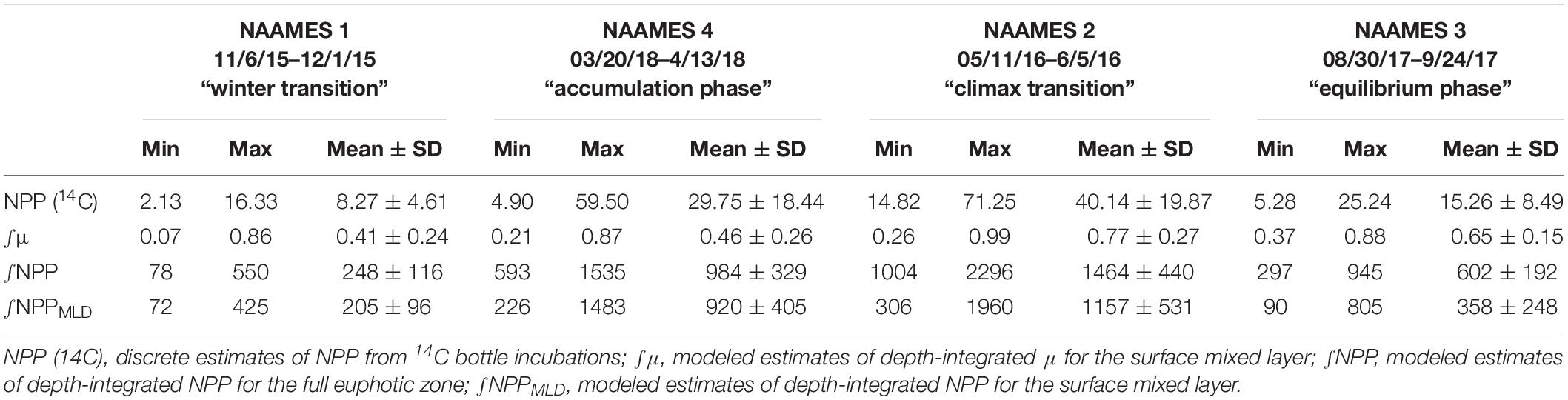 |  | NAAMES 1 11/6/15–12/1/15 "winter transition" | | | NAAMES 4 03/20/18–4/13/18 "accumulation phase" | | | NAAMES 2 05/11/16–6/5/16 "climax transition" | | | NAAMES 3 08/30/17–9/24/17 "equilibrium phase" | | |
|---|---|---|---|---|---|---|---|---|---|---|---|---|
|  | Min | Max | Mean ± SD | Min | Max | Mean ± SD | Min | Max | Mean ± SD | Min | Max | Mean ± SD |
| NPP ($^{14}$C) | 2.13 | 16.33 | 8.27 ± 4.61 | 4.90 | 59.50 | 29.75 ± 18.44 | 14.82 | 71.25 | 40.14 ± 19.87 | 5.28 | 25.24 | 15.26 ± 8.49 |
| $\int\mu$ | 0.07 | 0.86 | 0.41 ± 0.24 | 0.21 | 0.87 | 0.46 ± 0.26 | 0.26 | 0.99 | 0.77 ± 0.27 | 0.37 | 0.88 | 0.65 ± 0.15 |
| $\int$NPP | 78 | 550 | 248 ± 116 | 593 | 1535 | 984 ± 329 | 1004 | 2296 | 1464 ± 440 | 297 | 945 | 602 ± 192 |
| $\int$NPP$_{MLD}$ | 72 | 425 | 205 ± 96 | 226 | 1483 | 920 ± 405 | 306 | 1960 | 1157 ± 531 | 90 | 805 | 358 ± 248 |

NPP (14C), discrete estimates of NPP from $^{14}$C bottle incubations; $\int\mu$, modeled estimates of depth-integrated $\mu$ for the surface mixed layer; $\int$NPP, modeled estimates of depth-integrated NPP for the full euphotic zone; $\int$NPP$_{MLD}$, modeled estimates of depth-integrated NPP for the surface mixed layer.